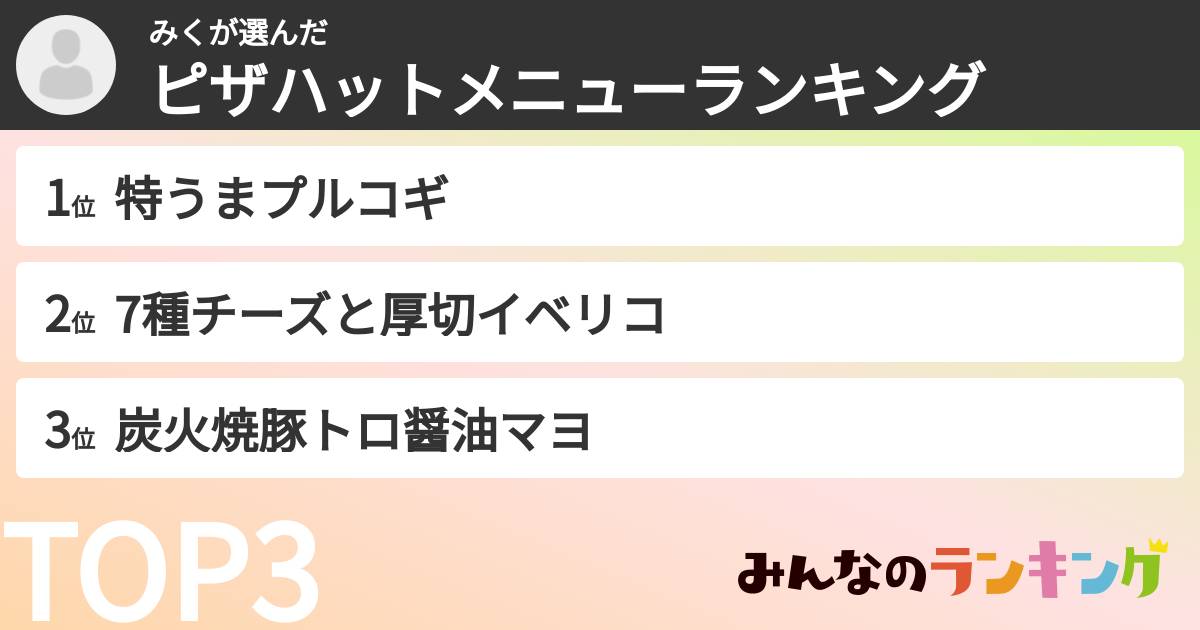 みくが選んだ
ピザハットメニューランキング

1位 特うまプルコギ

2位 7種チーズと厚切イベリコ

3位 炭火焼豚トロ醤油マヨ

TOP3

みんなのランキング